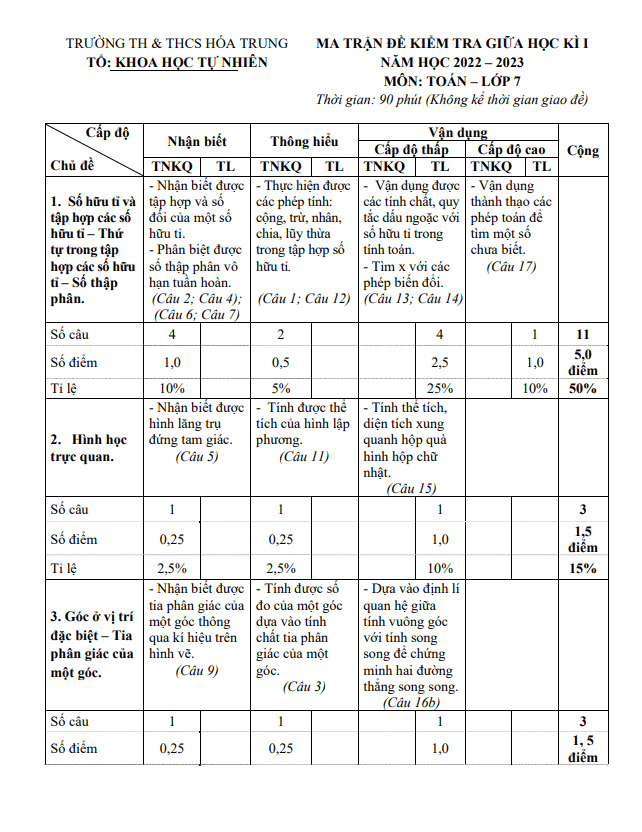 TRƯỜNG TH & THCS HÓA TRUNG
TỔ: KHOA HỌC TỰ NHIÊN

MA TRẬN ĐỀ KIỂM TRA GIỮA HỌC KÌ I
NĂM HỌC 2022 – 2023
MÔN: TOÁN – LỚP 7
Thời gian: 90 phút (Không kể thời gian giao đề)

| Cấp độ / Chủ đề | Nhận biết TNKQ | Nhận biết TL | Thông hiểu TNKQ | Thông hiểu TL | Vận dụng Cấp độ thấp TNKQ | Vận dụng Cấp độ thấp TL | Vận dụng Cấp độ cao TNKQ | Vận dụng Cấp độ cao TL | Cộng |
|---|---|---|---|---|---|---|---|---|---|
| 1. Số hữu tỉ và tập hợp các số hữu tỉ – Thứ tự trong tập hợp các số hữu tỉ – Số thập phân. | - Nhận biết được tập hợp và số đối của một số hữu tỉ. - Phân biệt được số thập phân vô hạn tuần hoàn. (Câu 2; Câu 4); (Câu 6; Câu 7) | | - Thực hiện được các phép tính: cộng, trừ, nhân, chia, lũy thừa trong tập hợp số hữu tỉ. (Câu 1; Câu 12) | | - Vận dụng được các tính chất, quy tắc dấu ngoặc với số hữu tỉ trong tính toán. - Tìm x với các phép biến đổi. (Câu 13; Câu 14) | | - Vận dụng thành thạo các phép toán để tìm một số chưa biết. (Câu 17) | | |
| Số câu | 4 | | 2 | | | 4 | | 1 | 11 |
| Số điểm | 1,0 | | 0,5 | | | 2,5 | | 1,0 | 5,0 điểm |
| Tỉ lệ | 10% | | 5% | | | 25% | | 10% | 50% |
| 2. Hình học trực quan. | - Nhận biết được hình lăng trụ đứng tam giác. (Câu 5) | | - Tính được thể tích của hình lập phương. (Câu 11) | | - Tính thể tích, diện tích xung quanh hộp quà hình hộp chữ nhật. (Câu 15) | | | | |
| Số câu | 1 | | 1 | | | 1 | | | 3 |
| Số điểm | 0,25 | | 0,25 | | | 1,0 | | | 1,5 điểm |
| Tỉ lệ | 2,5% | | 2,5% | | | 10% | | | 15% |
| 3. Góc ở vị trí đặc biệt – Tia phân giác của một góc. | - Nhận biết được tia phân giác của một góc thông qua kí hiệu trên hình vẽ. (Câu 9) | | - Tính được số đo của một góc dựa vào tính chất tia phân giác của một góc. (Câu 3) | | - Dựa vào định lí quan hệ giữa tính vuông góc với tính song song để chứng minh hai đường thẳng song song. (Câu 16b) | | | | |
| Số câu | 1 | | 1 | | | 1 | | | 3 |
| Số điểm | 0,25 | | 0,25 | | | 1,0 | | | 1, 5 điểm |